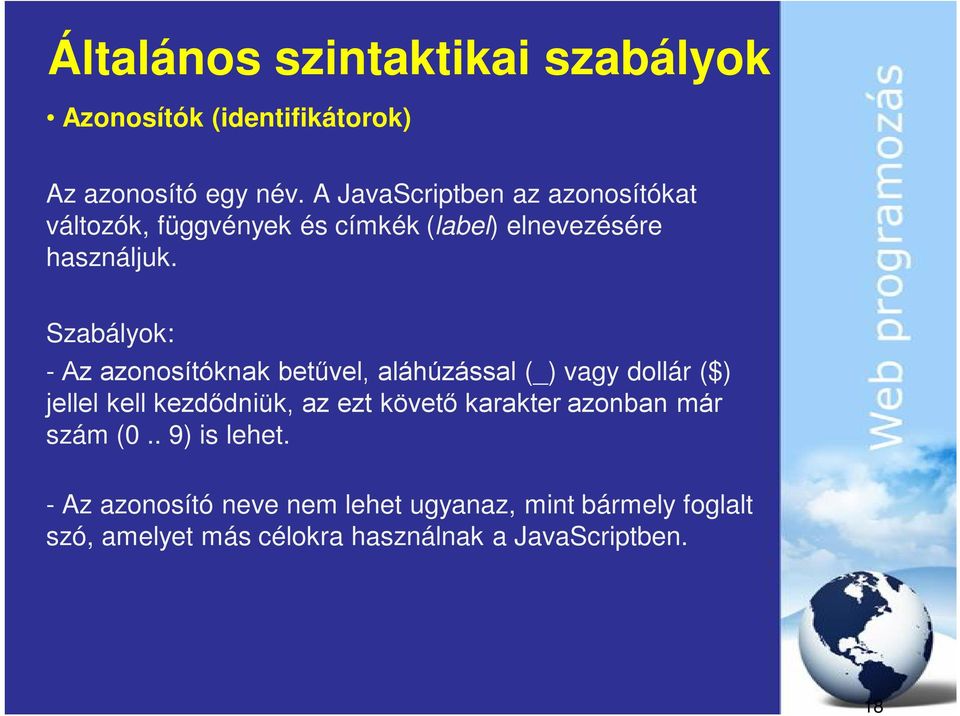 Általános szintaktikai szabályok

• Azonosítók (identifikátorok)

Az azonosító egy név. A JavaScriptben az azonosítókat változók, függvények és címkék (label) elnevezésére használjuk.

Szabályok:

- Az azonosítóknak betűvel, aláhúzással (_) vagy dollár ($) jellel kell kezdődniük, az ezt követő karakter azonban már szám (0 .. 9) is lehet.

- Az azonosító neve nem lehet ugyanaz, mint bármely foglalt szó, amelyet más célokra használnak a JavaScriptben.

Web programozás

18